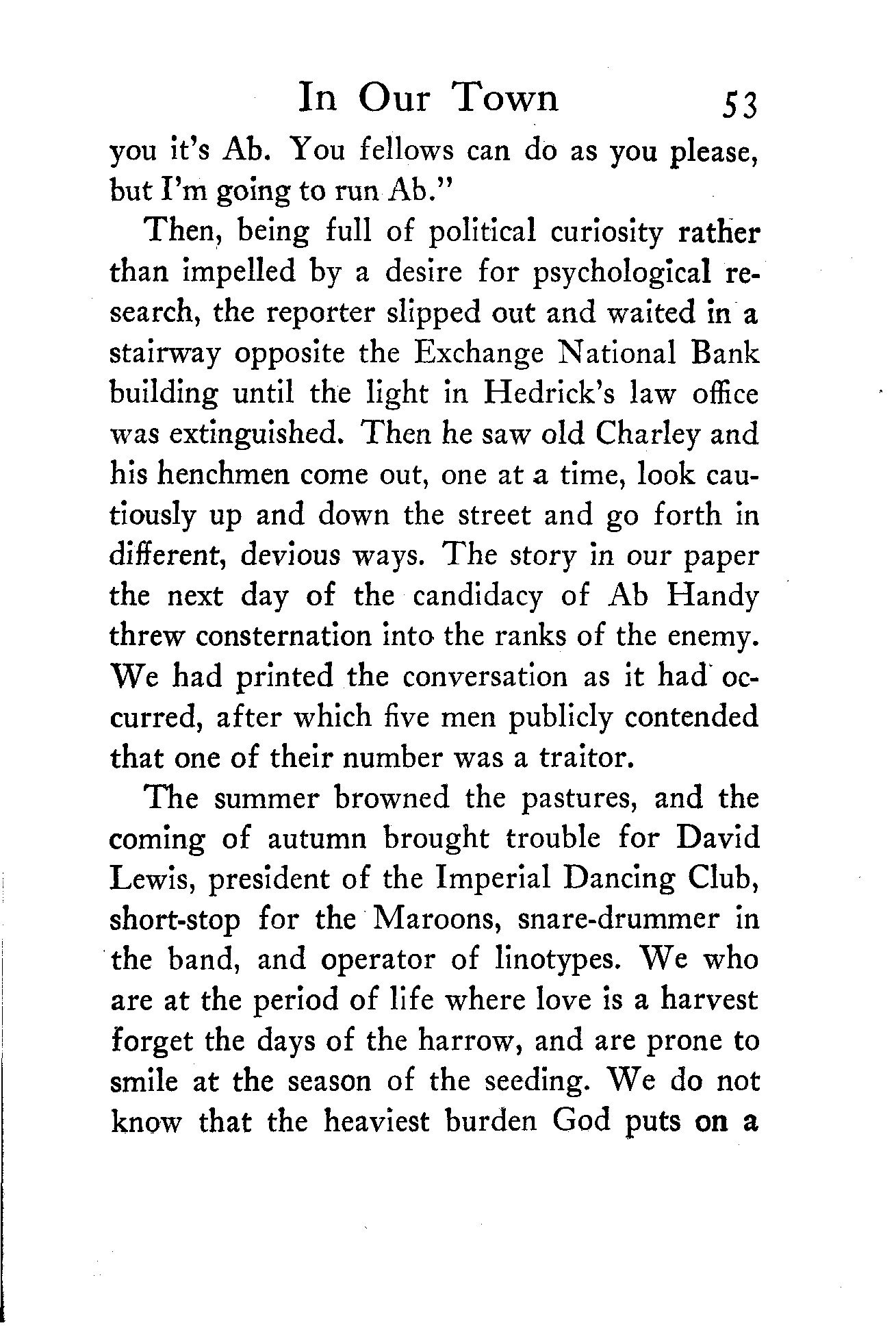 In Our Town 53

you it's Ab. You fellows can do as you please, but I'm going to run Ab."

Then, being full of political curiosity rather than impelled by a desire for psychological research, the reporter slipped out and waited in a stairway opposite the Exchange National Bank building until the light in Hedrick's law office was extinguished. Then he saw old Charley and his henchmen come out, one at a time, look cautiously up and down the street and go forth in different, devious ways. The story in our paper the next day of the candidacy of Ab Handy threw consternation into the ranks of the enemy. We had printed the conversation as it had occurred, after which five men publicly contended that one of their number was a traitor.

The summer browned the pastures, and the coming of autumn brought trouble for David Lewis, president of the Imperial Dancing Club, short-stop for the Maroons, snare-drummer in the band, and operator of linotypes. We who are at the period of life where love is a harvest forget the days of the harrow, and are prone to smile at the season of the seeding. We do not know that the heaviest burden God puts on a